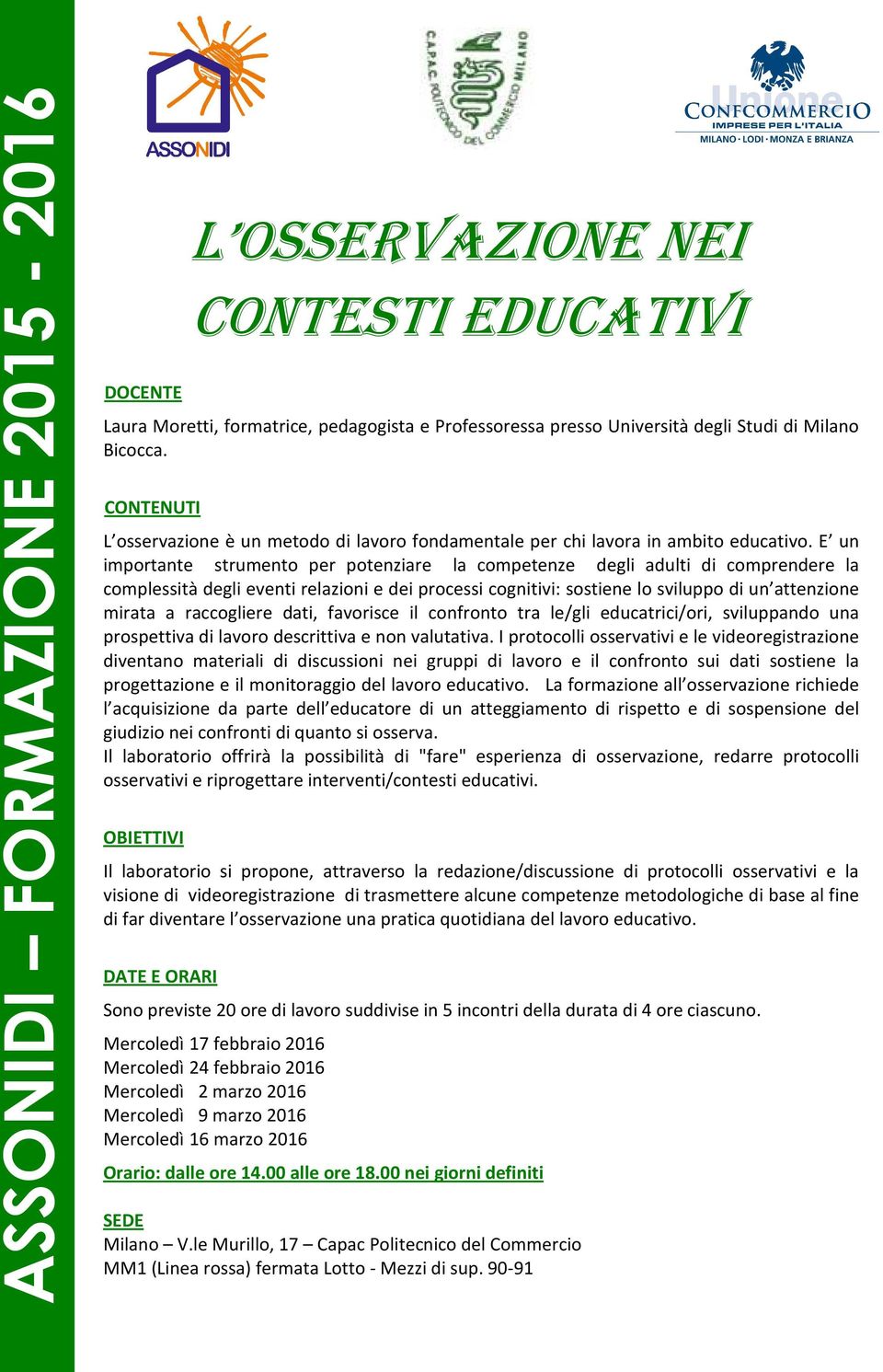 ASSONIDI – FORMAZIONE 2015 - 2016

ASSONIDI

C.A.P.A.C. POLITECNICO DEL COMMERCIO MILANO

Unione CONFCOMMERCIO IMPRESE PER L'ITALIA MILANO · LODI · MONZA E BRIANZA

L'OSSERVAZIONE NEI CONTESTI EDUCATIVI

DOCENTE

Laura Moretti, formatrice, pedagogista e Professoressa presso Università degli Studi di Milano Bicocca.

CONTENUTI

L'osservazione è un metodo di lavoro fondamentale per chi lavora in ambito educativo. E' un importante strumento per potenziare la competenze degli adulti di comprendere la complessità degli eventi relazioni e dei processi cognitivi: sostiene lo sviluppo di un'attenzione mirata a raccogliere dati, favorisce il confronto tra le/gli educatrici/ori, sviluppando una prospettiva di lavoro descrittiva e non valutativa. I protocolli osservativi e le videoregistrazione diventano materiali di discussioni nei gruppi di lavoro e il confronto sui dati sostiene la progettazione e il monitoraggio del lavoro educativo. La formazione all'osservazione richiede l'acquisizione da parte dell'educatore di un atteggiamento di rispetto e di sospensione del giudizio nei confronti di quanto si osserva.
Il laboratorio offrirà la possibilità di "fare" esperienza di osservazione, redarre protocolli osservativi e riprogettare interventi/contesti educativi.

OBIETTIVI

Il laboratorio si propone, attraverso la redazione/discussione di protocolli osservativi e la visione di videoregistrazione di trasmettere alcune competenze metodologiche di base al fine di far diventare l'osservazione una pratica quotidiana del lavoro educativo.

DATE E ORARI

Sono previste 20 ore di lavoro suddivise in 5 incontri della durata di 4 ore ciascuno.

Mercoledì 17 febbraio 2016
Mercoledì 24 febbraio 2016
Mercoledì 2 marzo 2016
Mercoledì 9 marzo 2016
Mercoledì 16 marzo 2016

Orario: dalle ore 14.00 alle ore 18.00 nei giorni definiti

SEDE
Milano – V.le Murillo, 17 – Capac Politecnico del Commercio
MM1 (Linea rossa) fermata Lotto - Mezzi di sup. 90-91